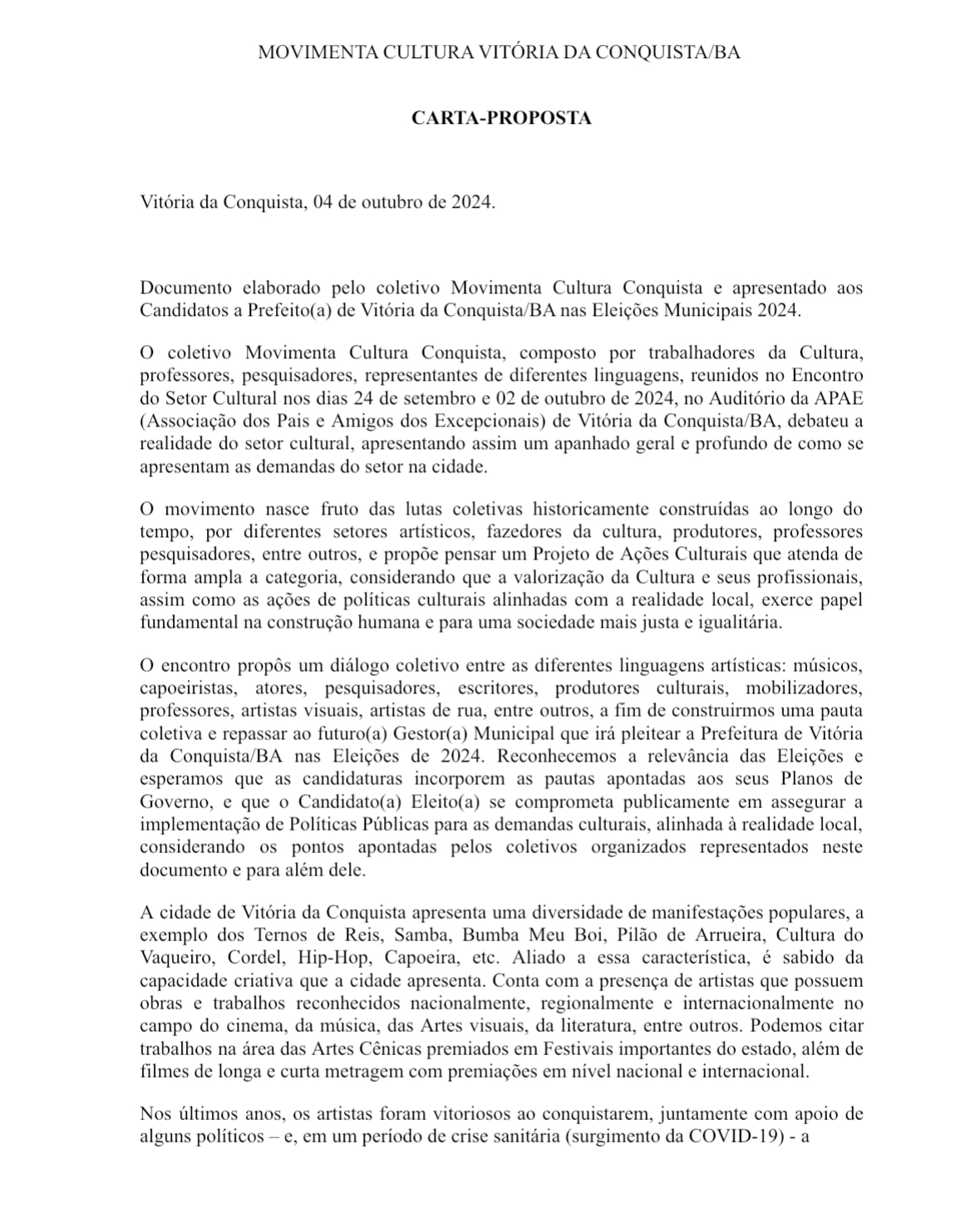 MOVIMENTA CULTURA VITÓRIA DA CONQUISTA/BA

CARTA-PROPOSTA

Vitória da Conquista, 04 de outubro de 2024.

Documento elaborado pelo coletivo Movimenta Cultura Conquista e apresentado aos Candidatos a Prefeito(a) de Vitória da Conquista/BA nas Eleições Municipais 2024.

O coletivo Movimenta Cultura Conquista, composto por trabalhadores da Cultura, professores, pesquisadores, representantes de diferentes linguagens, reunidos no Encontro do Setor Cultural nos dias 24 de setembro e 02 de outubro de 2024, no Auditório da APAE (Associação dos Pais e Amigos dos Excepcionais) de Vitória da Conquista/BA, debateu a realidade do setor cultural, apresentando assim um apanhado geral e profundo de como se apresentam as demandas do setor na cidade.

O movimento nasce fruto das lutas coletivas historicamente construídas ao longo do tempo, por diferentes setores artísticos, fazedores da cultura, produtores, professores pesquisadores, entre outros, e propõe pensar um Projeto de Ações Culturais que atenda de forma ampla a categoria, considerando que a valorização da Cultura e seus profissionais, assim como as ações de políticas culturais alinhadas com a realidade local, exerce papel fundamental na construção humana e para uma sociedade mais justa e igualitária.

O encontro propôs um diálogo coletivo entre as diferentes linguagens artísticas: músicos, capoeiristas, atores, pesquisadores, escritores, produtores culturais, mobilizadores, professores, artistas visuais, artistas de rua, entre outros, a fim de construirmos uma pauta coletiva e repassar ao futuro(a) Gestor(a) Municipal que irá pleitear a Prefeitura de Vitória da Conquista/BA nas Eleições de 2024. Reconhecemos a relevância das Eleições e esperamos que as candidaturas incorporem as pautas apontadas aos seus Planos de Governo, e que o Candidato(a) Eleito(a) se comprometa publicamente em assegurar a implementação de Políticas Públicas para as demandas culturais, alinhada à realidade local, considerando os pontos apontadas pelos coletivos organizados representados neste documento e para além dele.

A cidade de Vitória da Conquista apresenta uma diversidade de manifestações populares, a exemplo dos Ternos de Reis, Samba, Bumba Meu Boi, Pilão de Arrueira, Cultura do Vaqueiro, Cordel, Hip-Hop, Capoeira, etc. Aliado a essa característica, é sabido da capacidade criativa que a cidade apresenta. Conta com a presença de artistas que possuem obras e trabalhos reconhecidos nacionalmente, regionalmente e internacionalmente no campo do cinema, da música, das Artes visuais, da literatura, entre outros. Podemos citar trabalhos na área das Artes Cênicas premiados em Festivais importantes do estado, além de filmes de longa e curta metragem com premiações em nível nacional e internacional.

Nos últimos anos, os artistas foram vitoriosos ao conquistarem, juntamente com apoio de alguns políticos – e, em um período de crise sanitária (surgimento da COVID-19) - a